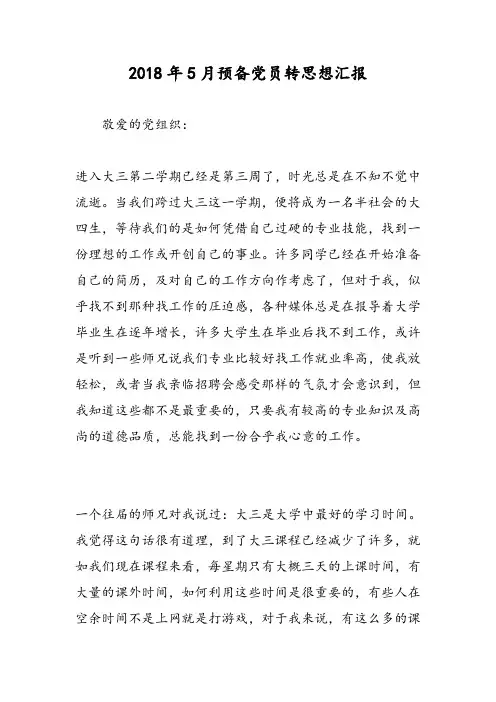 2018年5月预备党员转思想汇报

敬爱的党组织：

进入大三第二学期已经是第三周了，时光总是在不知不觉中流逝。当我们跨过大三这一学期，便将成为一名半社会的大四生，等待我们的是如何凭借自己过硬的专业技能，找到一份理想的工作或开创自己的事业。许多同学已经在开始准备自己的简历，及对自己的工作方向作考虑了，但对于我，似乎找不到那种找工作的压迫感，各种媒体总是在报导着大学毕业生在逐年增长，许多大学生在毕业后找不到工作，或许是听到一些师兄说我们专业比较好找工作就业率高，使我放轻松，或者当我亲临招聘会感受那样的气氛才会意识到，但我知道这些都不是最重要的，只要我有较高的专业知识及高尚的道德品质，总能找到一份合乎我心意的工作。

一个往届的师兄对我说过：大三是大学中最好的学习时间。我觉得这句话很有道理，到了大三课程已经减少了许多，就如我们现在课程来看，每星期只有大概三天的上课时间，有大量的课外时间，如何利用这些时间是很重要的，有些人在空余时间不是上网就是打游戏，对于我来说，有这么多的课